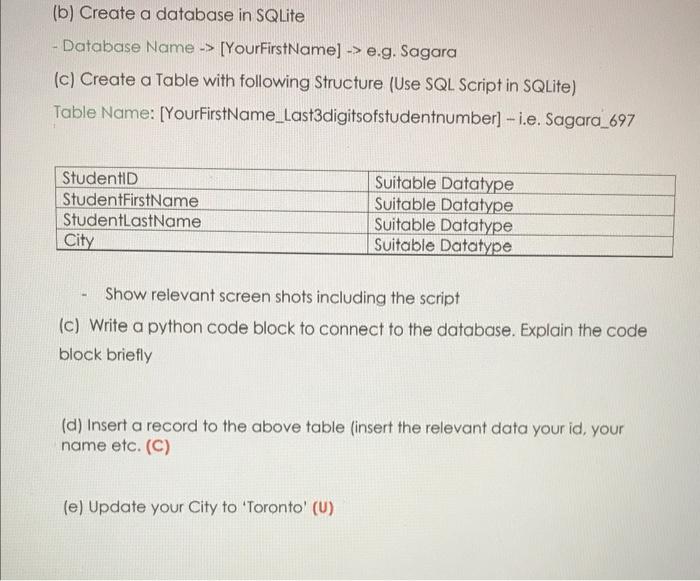 (b) Create a database in SQLite

- Database Name -> [YourFirstName] -> e.g. Sagara

(c) Create a Table with following Structure (Use SQL Script in SQLite)

Table Name: [YourFirstName_Last3digitsofstudentnumber] – i.e. Sagara_697

| StudentID | Suitable Datatype |
|---|---|
| StudentFirstName | Suitable Datatype |
| StudentLastName | Suitable Datatype |
| City | Suitable Datatype |

- Show relevant screen shots including the script

(c) Write a python code block to connect to the database. Explain the code block briefly

(d) Insert a record to the above table (insert the relevant data your id, your name etc. (C)

(e) Update your City to 'Toronto' (U)